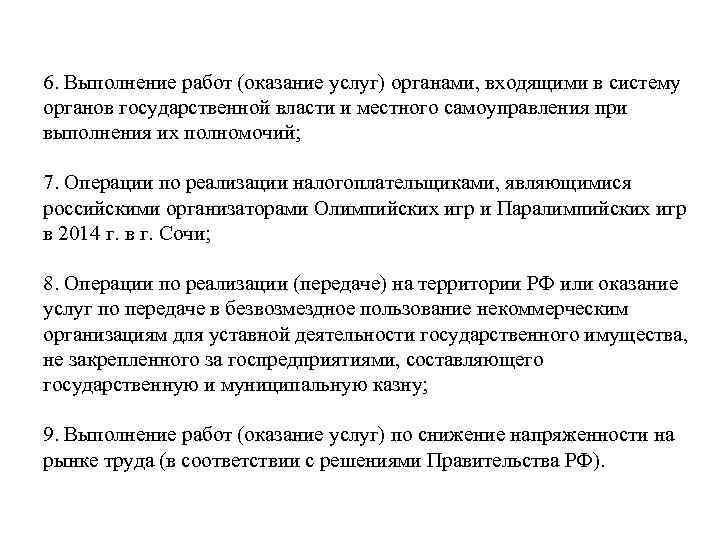 6. Выполнение работ (оказание услуг) органами, входящими в систему органов государственной власти и местного самоуправления при выполнения их полномочий;

7. Операции по реализации налогоплательщиками, являющимися российскими организаторами Олимпийских игр и Паралимпийских игр в 2014 г. в г. Сочи;

8. Операции по реализации (передаче) на территории РФ или оказание услуг по передаче в безвозмездное пользование некоммерческим организациям для уставной деятельности государственного имущества, не закрепленного за госпредприятиями, составляющего государственную и муниципальную казну;

9. Выполнение работ (оказание услуг) по снижение напряженности на рынке труда (в соответствии с решениями Правительства РФ).